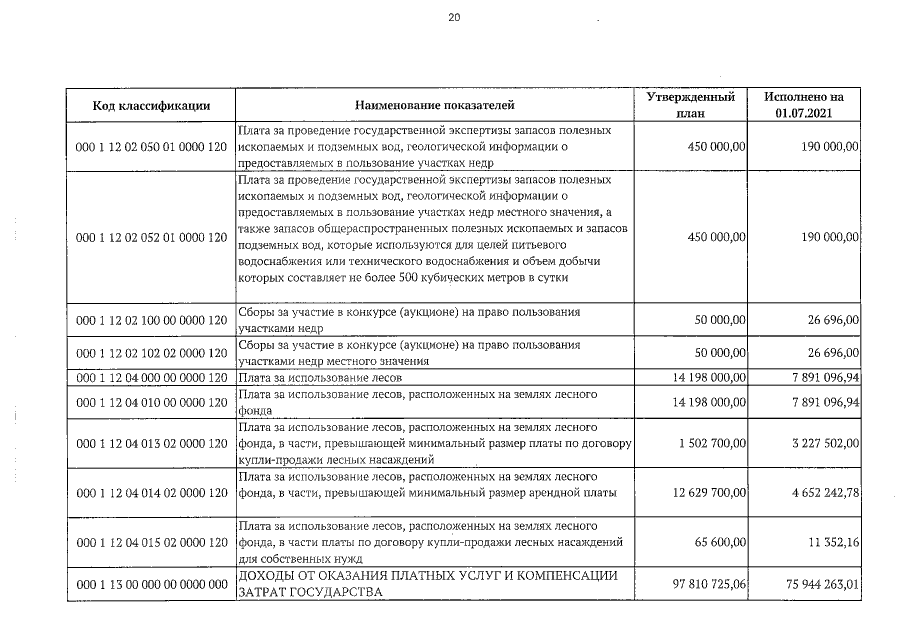 20

| Код классификации | Наименование показателей | Утвержденный план | Исполнено на 01.07.2021 |
|---|---|---|---|
| 000 1 12 02 050 01 0000 120 | Плата за проведение государственной экспертизы запасов полезных ископаемых и подземных вод, геологической информации о предоставляемых в пользование участках недр | 450 000,00 | 190 000,00 |
| 000 1 12 02 052 01 0000 120 | Плата за проведение государственной экспертизы запасов полезных ископаемых и подземных вод, геологической информации о предоставляемых в пользование участках недр местного значения, а также запасов общераспространенных полезных ископаемых и запасов подземных вод, которые используются для целей питьевого водоснабжения или технического водоснабжения и объем добычи которых составляет не более 500 кубических метров в сутки | 450 000,00 | 190 000,00 |
| 000 1 12 02 100 00 0000 120 | Сборы за участие в конкурсе (аукционе) на право пользования участками недр | 50 000,00 | 26 696,00 |
| 000 1 12 02 102 02 0000 120 | Сборы за участие в конкурсе (аукционе) на право пользования участками недр местного значения | 50 000,00 | 26 696,00 |
| 000 1 12 04 000 00 0000 120 | Плата за использование лесов | 14 198 000,00 | 7 891 096,94 |
| 000 1 12 04 010 00 0000 120 | Плата за использование лесов, расположенных на землях лесного фонда | 14 198 000,00 | 7 891 096,94 |
| 000 1 12 04 013 02 0000 120 | Плата за использование лесов, расположенных на землях лесного фонда, в части, превышающей минимальный размер платы по договору купли-продажи лесных насаждений | 1 502 700,00 | 3 227 502,00 |
| 000 1 12 04 014 02 0000 120 | Плата за использование лесов, расположенных на землях лесного фонда, в части, превышающей минимальный размер арендной платы | 12 629 700,00 | 4 652 242,78 |
| 000 1 12 04 015 02 0000 120 | Плата за использование лесов, расположенных на землях лесного фонда, в части платы по договору купли-продажи лесных насаждений для собственных нужд | 65 600,00 | 11 352,16 |
| 000 1 13 00 000 00 0000 000 | ДОХОДЫ ОТ ОКАЗАНИЯ ПЛАТНЫХ УСЛУГ И КОМПЕНСАЦИИ ЗАТРАТ ГОСУДАРСТВА | 97 810 725,06 | 75 944 263,01 |